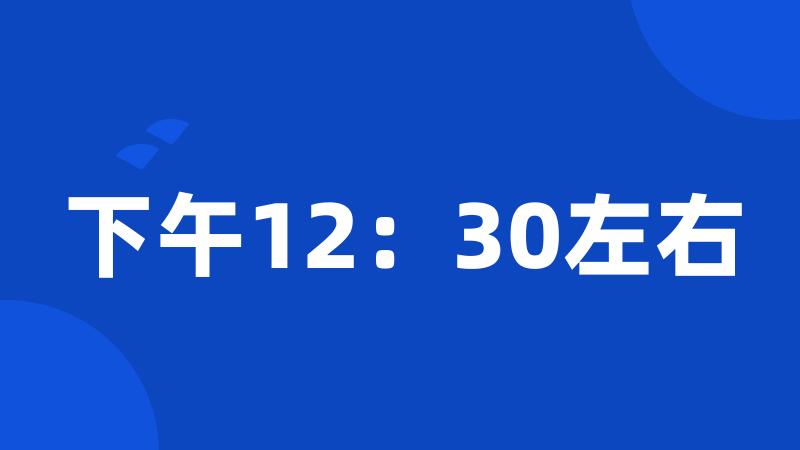 下午12：30左右